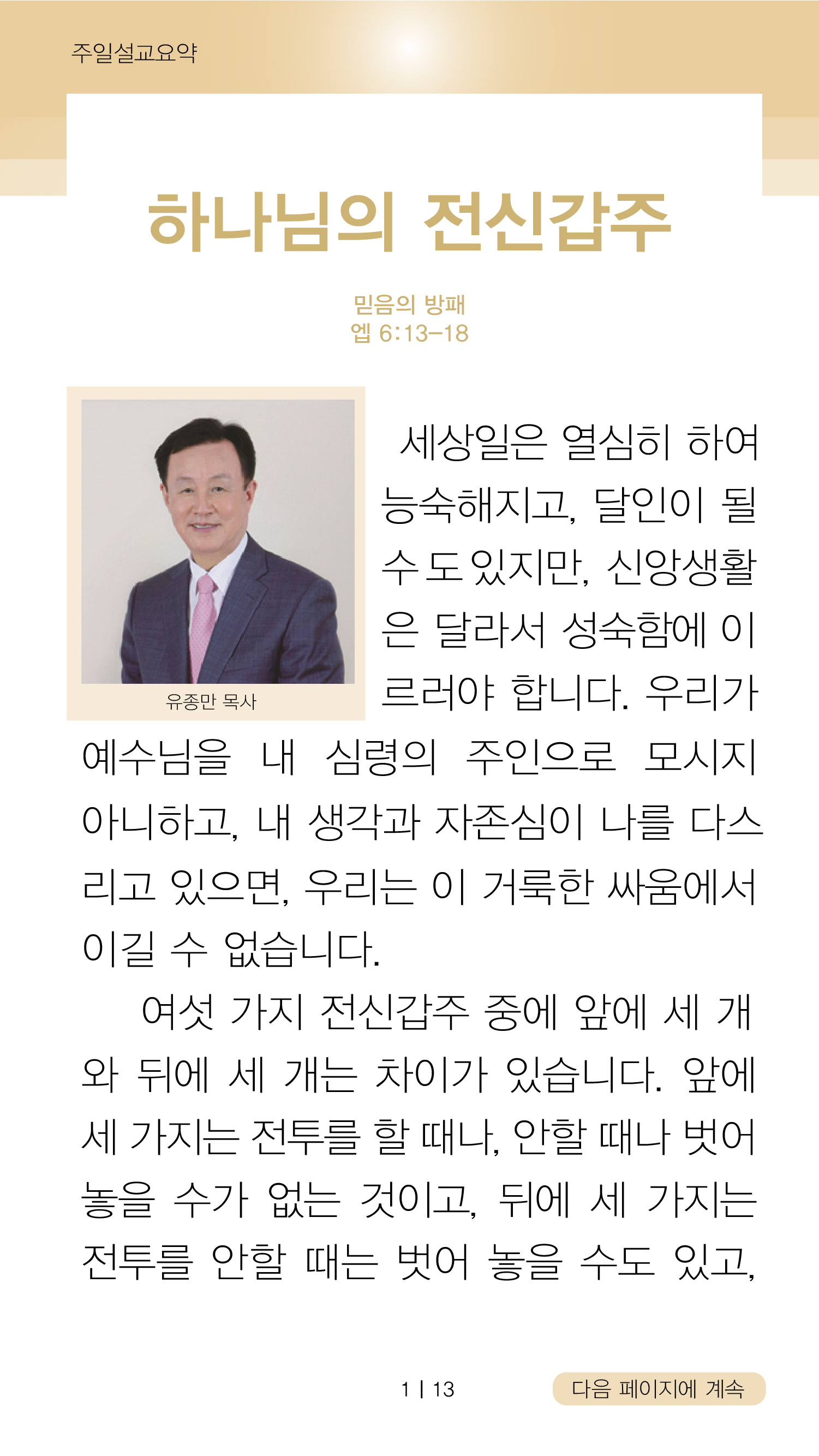 주일설교요약

하나님의 전신갑주

믿음의 방패
엡 6:13–18

유종만 목사

세상일은 열심히 하여 능숙해지고, 달인이 될 수 도 있지만, 신앙생활은 달라서 성숙함에 이르러야 합니다. 우리가 예수님을 내 심령의 주인으로 모시지 아니하고, 내 생각과 자존심이 나를 다스리고 있으면, 우리는 이 거룩한 싸움에서 이길 수 없습니다.

여섯 가지 전신갑주 중에 앞에 세 개와 뒤에 세 개는 차이가 있습니다. 앞에 세 가지는 전투를 할 때나, 안할 때나 벗어 놓을 수가 없는 것이고, 뒤에 세 가지는 전투를 안할 때는 벗어 놓을 수도 있고,

1 | 13

다음 페이지에 계속